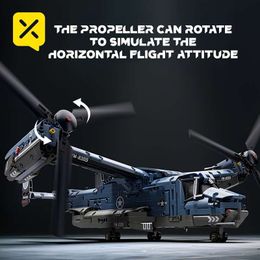 THE PROPELLER CAN ROTATE TO SIMULATE THE HORIZONTAL FLIGHT ATTITUDE